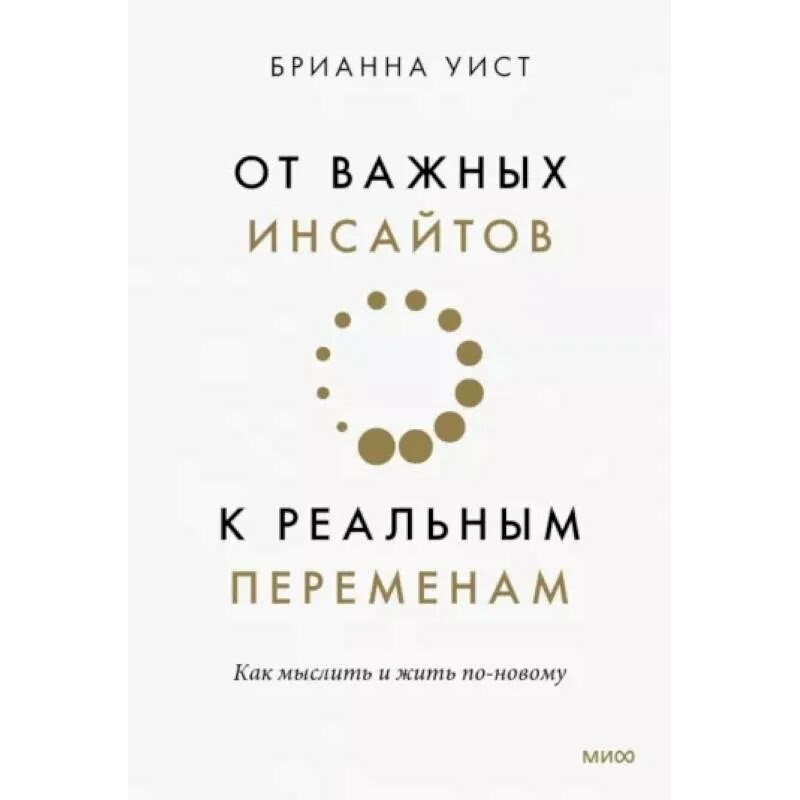 БРИАННА УИСТ

ОТ ВАЖНЫХ
ИНСАЙТОВ

К РЕАЛЬНЫМ
ПЕРЕМЕНАМ

Как мыслить и жить по-новому

МИФ